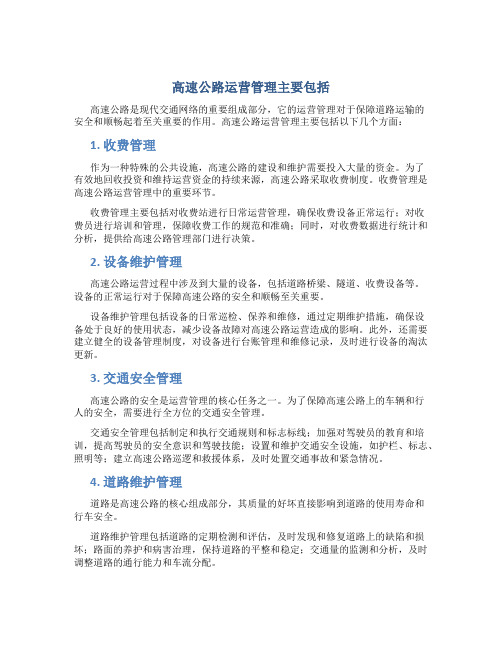 高速公路运营管理主要包括

高速公路是现代交通网络的重要组成部分，它的运营管理对于保障道路运输的安全和顺畅起着至关重要的作用。高速公路运营管理主要包括以下几个方面：

1. 收费管理

作为一种特殊的公共设施，高速公路的建设和维护需要投入大量的资金。为了有效地回收投资和维持运营资金的持续来源，高速公路采取收费制度。收费管理是高速公路运营管理中的重要环节。

收费管理主要包括对收费站进行日常运营管理，确保收费设备正常运行；对收费员进行培训和管理，保障收费工作的规范和准确；同时，对收费数据进行统计和分析，提供给高速公路管理部门进行决策。

2. 设备维护管理

高速公路运营过程中涉及到大量的设备，包括道路桥梁、隧道、收费设备等。设备的正常运行对于保障高速公路的安全和顺畅至关重要。

设备维护管理包括设备的日常巡检、保养和维修，通过定期维护措施，确保设备处于良好的使用状态，减少设备故障对高速公路运营造成的影响。此外，还需要建立健全的设备管理制度，对设备进行台账管理和维修记录，及时进行设备的淘汰更新。

3. 交通安全管理

高速公路的安全是运营管理的核心任务之一。为了保障高速公路上的车辆和行人的安全，需要进行全方位的交通安全管理。

交通安全管理包括制定和执行交通规则和标志标线；加强对驾驶员的教育和培训，提高驾驶员的安全意识和驾驶技能；设置和维护交通安全设施，如护栏、标志、照明等；建立高速公路巡逻和救援体系，及时处置交通事故和紧急情况。

4. 道路维护管理

道路是高速公路的核心组成部分，其质量的好坏直接影响到道路的使用寿命和行车安全。

道路维护管理包括道路的定期检测和评估，及时发现和修复道路上的缺陷和损坏；路面的养护和病害治理，保持道路的平整和稳定；交通量的监测和分析，及时调整道路的通行能力和车流分配。